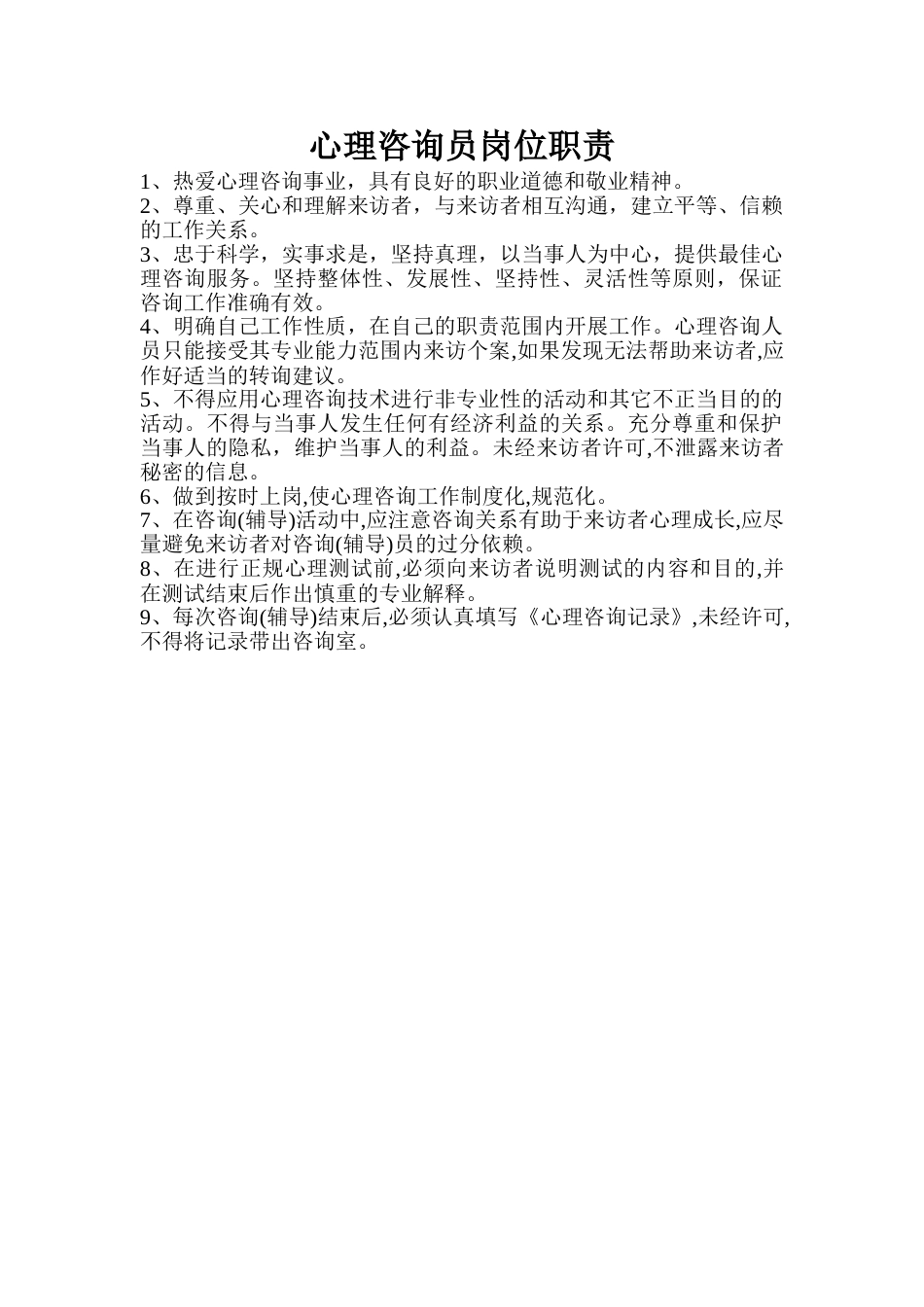 心理咨询员岗位职责

1、热爱心理咨询事业，具有良好的职业道德和敬业精神。

2、尊重、关心和理解来访者，与来访者相互沟通，建立平等、信赖的工作关系。

3、忠于科学，实事求是，坚持真理，以当事人为中心，提供最佳心理咨询服务。坚持整体性、发展性、坚持性、灵活性等原则，保证咨询工作准确有效。

4、明确自己工作性质，在自己的职责范围内开展工作。心理咨询人员只能接受其专业能力范围内来访个案,如果发现无法帮助来访者,应作好适当的转询建议。

5、不得应用心理咨询技术进行非专业性的活动和其它不正当目的的活动。不得与当事人发生任何有经济利益的关系。充分尊重和保护当事人的隐私，维护当事人的利益。未经来访者许可,不泄露来访者秘密的信息。

6、做到按时上岗,使心理咨询工作制度化,规范化。

7、在咨询(辅导)活动中,应注意咨询关系有助于来访者心理成长,应尽量避免来访者对咨询(辅导)员的过分依赖。

8、在进行正规心理测试前,必须向来访者说明测试的内容和目的,并在测试结束后作出慎重的专业解释。

9、每次咨询(辅导)结束后,必须认真填写《心理咨询记录》,未经许可,不得将记录带出咨询室。